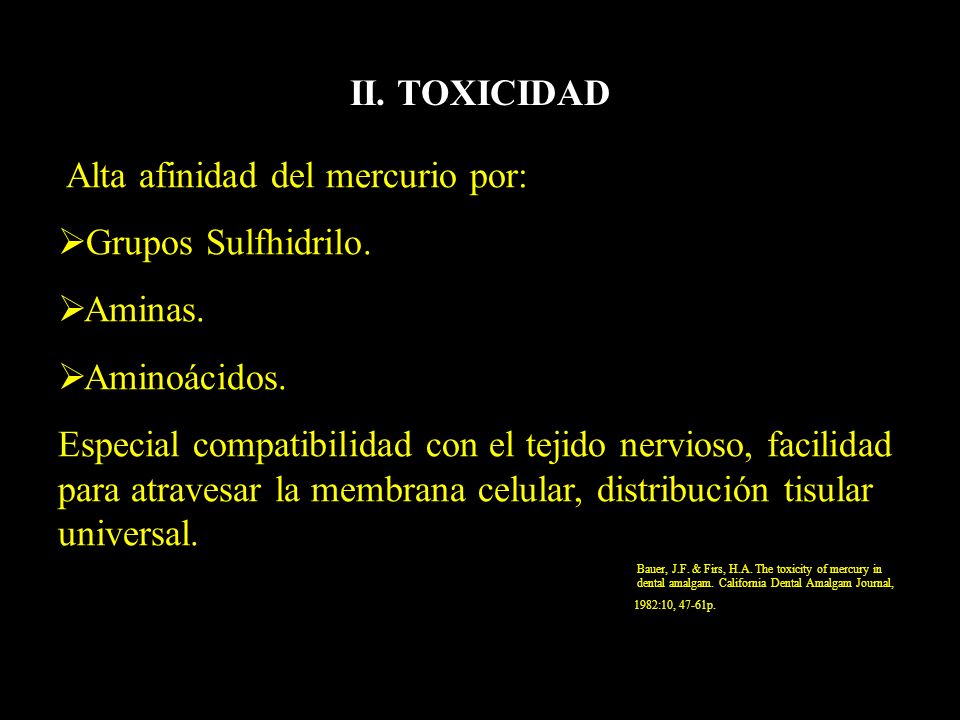 II. TOXICIDAD

Alta afinidad del mercurio por:

➢Grupos Sulfhidrilo.

➢Aminas.

➢Aminoácidos.

Especial compatibilidad con el tejido nervioso, facilidad para atravesar la membrana celular, distribución tisular universal.

Bauer, J.F. & Firs, H.A. The toxicity of mercury in dental amalgam. California Dental Amalgam Journal,

1982:10, 47-61p.